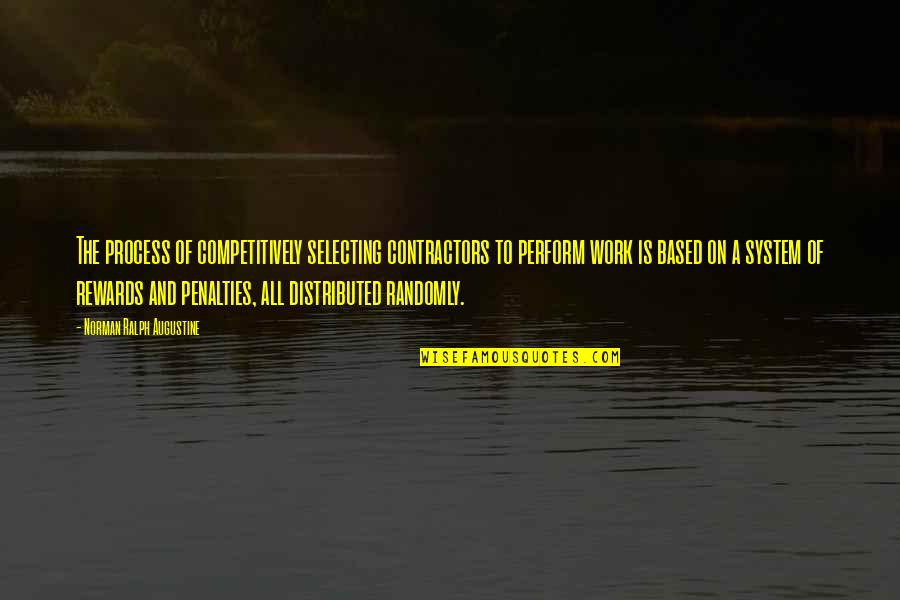 The process of competitively selecting contractors to perform work is based on a system of rewards and penalties, all distributed randomly.

- Norman Ralph Augustine

WISEFAMOUSQUOTES.COM